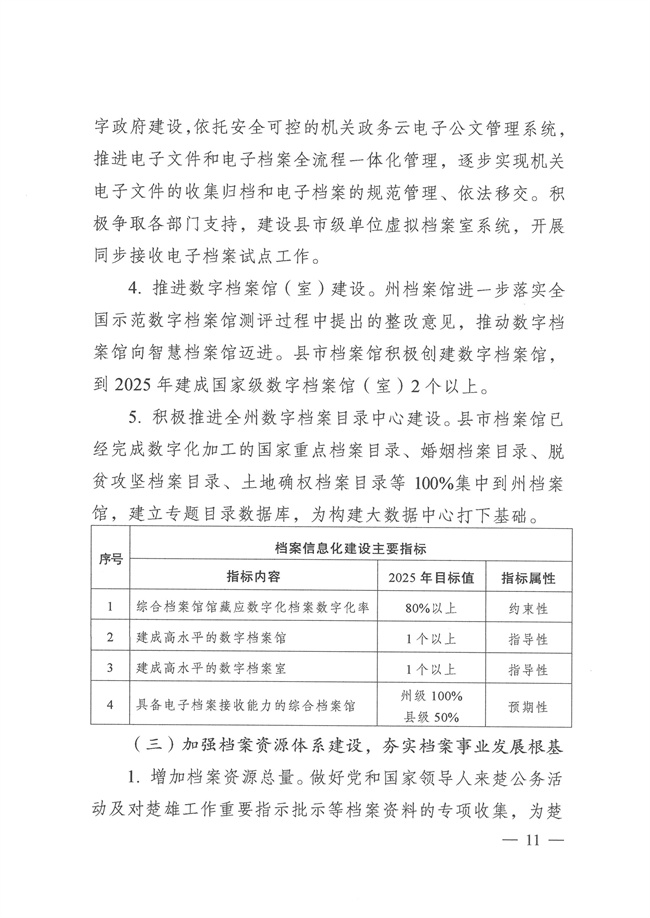 字政府建设，依托安全可控的机关政务云电子公文管理系统，推进电子文件和电子档案全流程一体化管理，逐步实现机关电子文件的收集归档和电子档案的规范管理、依法移交。积极争取各部门支持，建设县市级单位虚拟档案室系统，开展同步接收电子档案试点工作。

4. 推进数字档案馆（室）建设。州档案馆进一步落实全国示范数字档案馆测评过程中提出的整改意见，推动数字档案馆向智慧档案馆迈进。县市档案馆积极创建数字档案馆，到 2025 年建成国家级数字档案馆（室）2 个以上。

5. 积极推进全州数字档案目录中心建设。县市档案馆已经完成数字化加工的国家重点档案目录、婚姻档案目录、脱贫攻坚档案目录、土地确权档案目录等 100%集中到州档案馆，建立专题目录数据库，为构建大数据中心打下基础。

| 序号 | 档案信息化建设主要指标 | | |
|---|---|---|---|
| | 指标内容 | 2025 年目标值 | 指标属性 |
| 1 | 综合档案馆馆藏应数字化档案数字化率 | 80%以上 | 约束性 |
| 2 | 建成高水平的数字档案馆 | 1 个以上 | 指导性 |
| 3 | 建成高水平的数字档案室 | 1 个以上 | 指导性 |
| 4 | 具备电子档案接收能力的综合档案馆 | 州级 100% 县级 50% | 预期性 |

（三）加强档案资源体系建设，夯实档案事业发展根基

1. 增加档案资源总量。做好党和国家领导人来楚公务活动及对楚雄工作重要指示批示等档案资料的专项收集，为楚

— 11 —